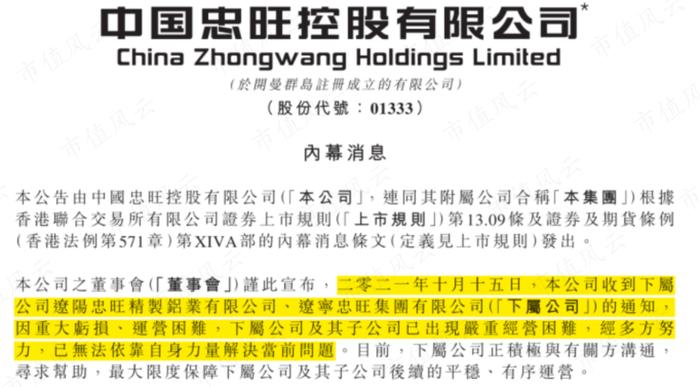 中国忠旺控股有限公司*
China Zhongwang Holdings Limited
(於開曼群島註冊成立的有限公司)
(股份代號:01333)

內幕消息

本公告由中國忠旺控股有限公司(「本公司」,連同其附屬公司合稱「本集團」)根據香港聯合交易所有限公司證券上市規則(「上市規則」)第13.09條及證券及期貨條例(香港法例第571章)第XIVA部的內幕消息條文(定義見上市規則)發出。

本公司之董事會(「董事會」)謹此宣布,二零二一年十月十五日,本公司收到下屬公司遼陽忠旺精製鋁業有限公司、遼寧忠旺集團有限公司(「下屬公司」)的通知,因重大虧損、運營困難,下屬公司及其子公司已出現嚴重經營困難,經多方努力,已無法依靠自身力量解決當前問題。目前,下屬公司正積極與有關方溝通,尋求幫助,最大限度保障下屬公司及其子公司後續的平穩、有序運營。

市值风云